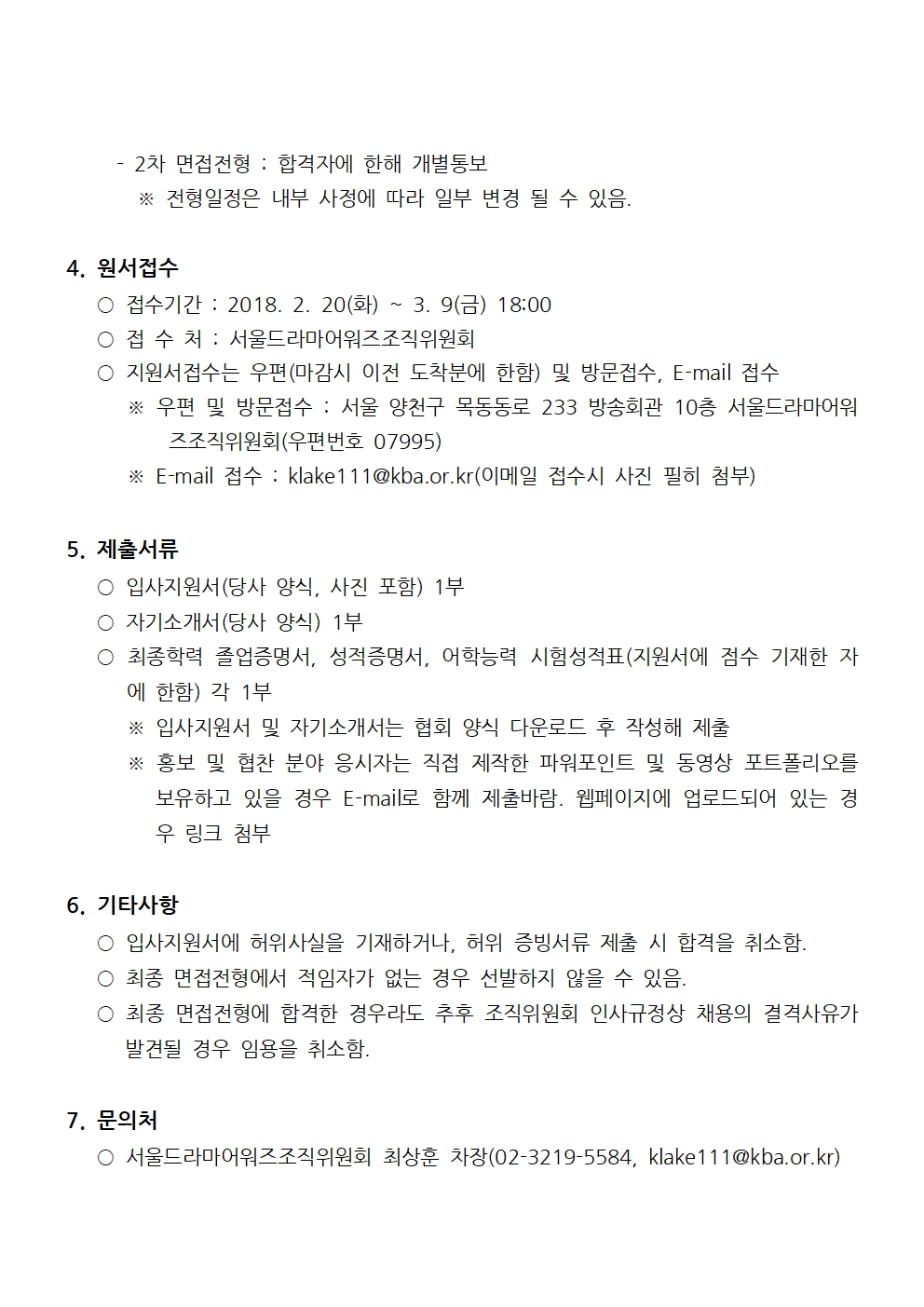 - 2차 면접전형 : 합격자에 한해 개별통보
※ 전형일정은 내부 사정에 따라 일부 변경 될 수 있음.

4. 원서접수
○ 접수기간 : 2018. 2. 20(화) ~ 3. 9(금) 18:00
○ 접 수 처 : 서울드라마어워즈조직위원회
○ 지원서접수는 우편(마감시 이전 도착분에 한함) 및 방문접수, E-mail 접수
※ 우편 및 방문접수 : 서울 양천구 목동동로 233 방송회관 10층 서울드라마어워즈조직위원회(우편번호 07995)
※ E-mail 접수 : klake111@kba.or.kr(이메일 접수시 사진 필히 첨부)

5. 제출서류
○ 입사지원서(당사 양식, 사진 포함) 1부
○ 자기소개서(당사 양식) 1부
○ 최종학력 졸업증명서, 성적증명서, 어학능력 시험성적표(지원서에 점수 기재한 자에 한함) 각 1부
※ 입사지원서 및 자기소개서는 협회 양식 다운로드 후 작성해 제출
※ 홍보 및 협찬 분야 응시자는 직접 제작한 파워포인트 및 동영상 포트폴리오를 보유하고 있을 경우 E-mail로 함께 제출바람. 웹페이지에 업로드되어 있는 경우 링크 첨부

6. 기타사항
○ 입사지원서에 허위사실을 기재하거나, 허위 증빙서류 제출 시 합격을 취소함.
○ 최종 면접전형에서 적임자가 없는 경우 선발하지 않을 수 있음.
○ 최종 면접전형에 합격한 경우라도 추후 조직위원회 인사규정상 채용의 결격사유가 발견될 경우 임용을 취소함.

7. 문의처
○ 서울드라마어워즈조직위원회 최상훈 차장(02-3219-5584, klake111@kba.or.kr)